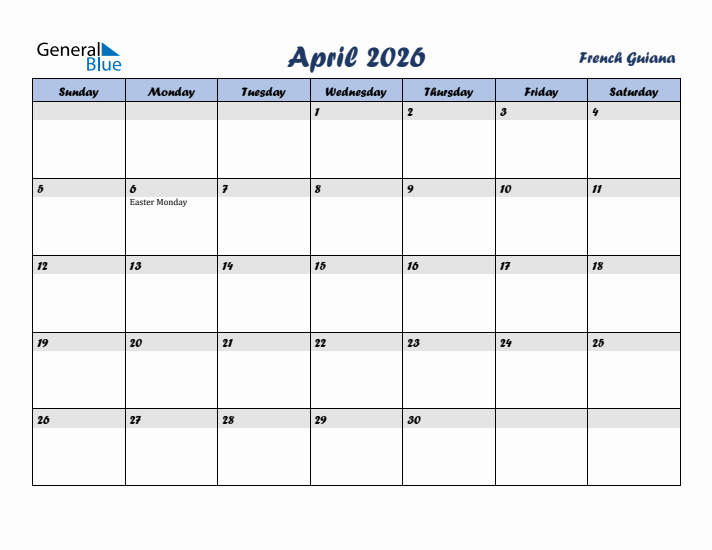 General Blue

April 2026

French Guiana

| Sunday | Monday | Tuesday | Wednesday | Thursday | Friday | Saturday |
|---|---|---|---|---|---|---|
| | | | 1 | 2 | 3 | 4 |
| 5 | 6 Easter Monday | 7 | 8 | 9 | 10 | 11 |
| 12 | 13 | 14 | 15 | 16 | 17 | 18 |
| 19 | 20 | 21 | 22 | 23 | 24 | 25 |
| 26 | 27 | 28 | 29 | 30 | | |